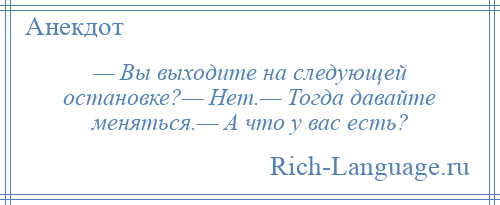 Анекдот

— Вы выходите на следующей остановке?— Нет.— Тогда давайте меняться.— А что у вас есть?

Rich-Language.ru